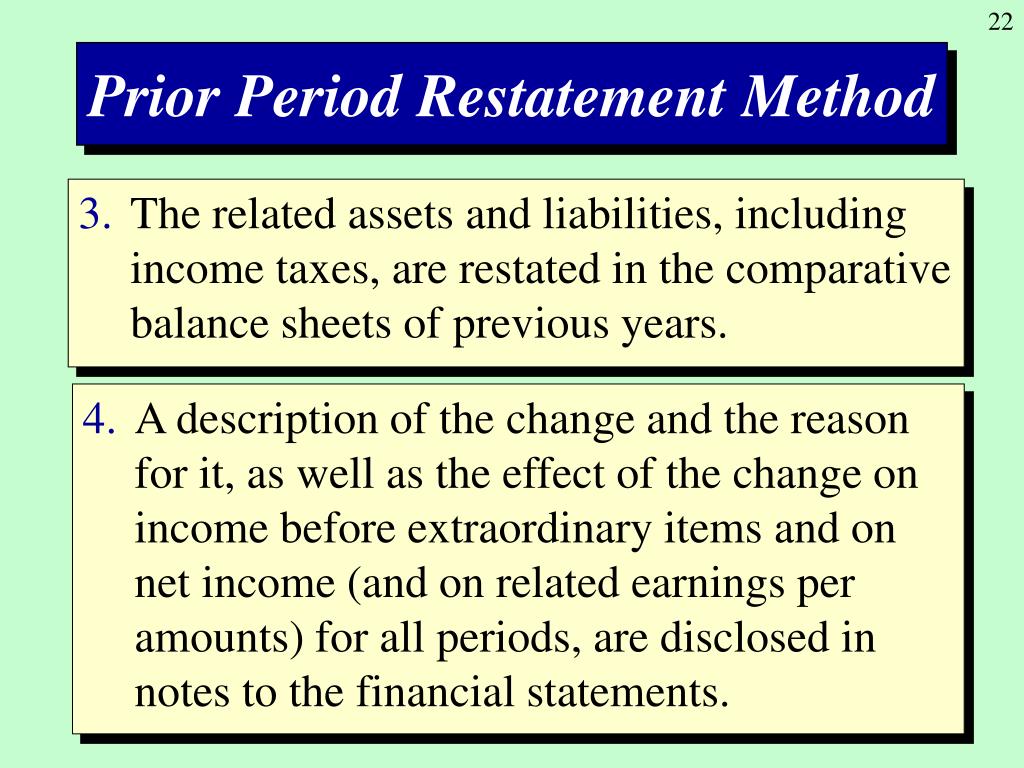 22

Prior Period Restatement Method

3. The related assets and liabilities, including income taxes, are restated in the comparative balance sheets of previous years.

4. A description of the change and the reason for it, as well as the effect of the change on income before extraordinary items and on net income (and on related earnings per amounts) for all periods, are disclosed in notes to the financial statements.